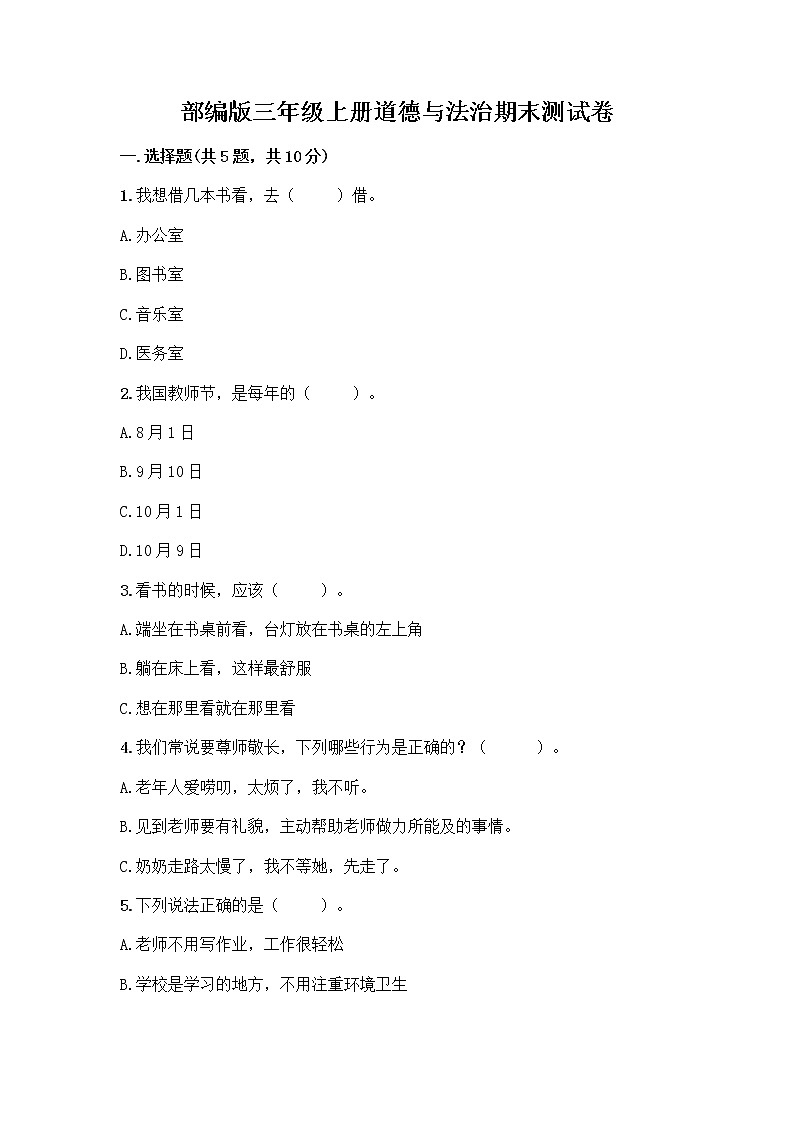 部编版三年级上册道德与法治期末测试卷

一.选择题(共5题，共10分)

1.我想借几本书看，去（　　）借。

A.办公室

B.图书室

C.音乐室

D.医务室

2.我国教师节，是每年的（　　）。

A.8月1日

B.9月10日

C.10月1日

D.10月9日

3.看书的时候，应该（　　）。

A.端坐在书桌前看，台灯放在书桌的左上角

B.躺在床上看，这样最舒服

C.想在那里看就在那里看

4.我们常说要尊师敬长，下列哪些行为是正确的？（　　）。

A.老年人爱唠叨，太烦了，我不听。

B.见到老师要有礼貌，主动帮助老师做力所能及的事情。

C.奶奶走路太慢了，我不等她，先走了。

5.下列说法正确的是（　　）。

A.老师不用写作业，工作很轻松

B.学校是学习的地方，不用注重环境卫生